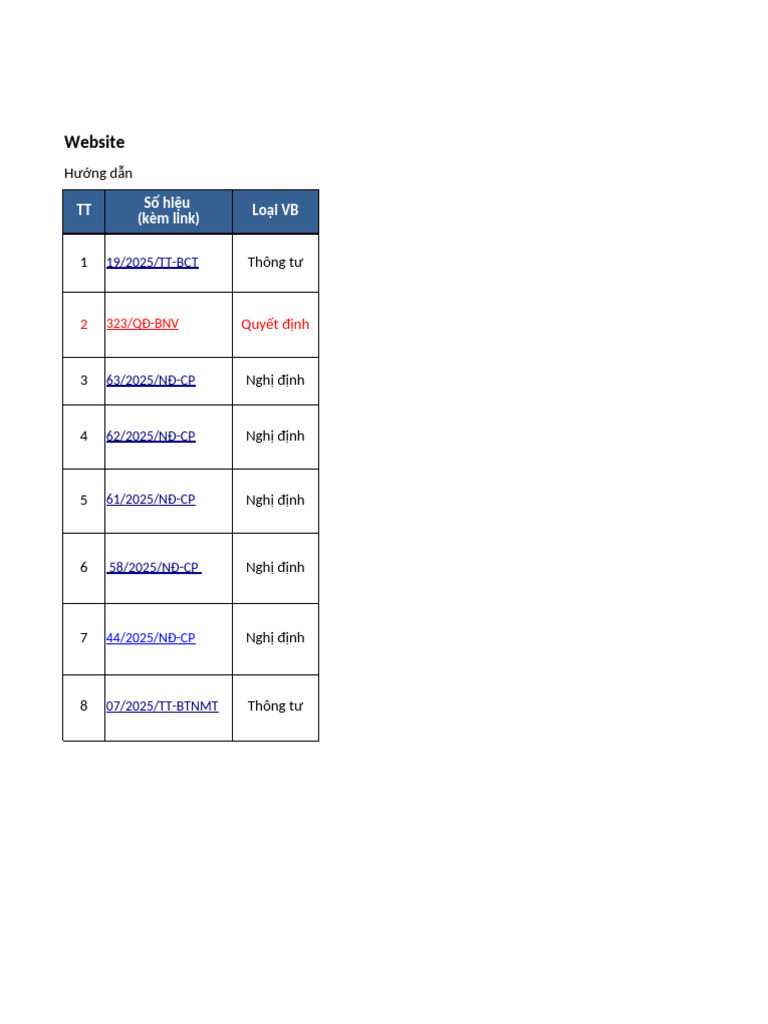 Website

Hướng dẫn

| TT | Số hiệu (kèm link) | Loại VB |
|---|---|---|
| 1 | 19/2025/TT-BCT | Thông tư |
| 2 | 323/QĐ-BNV | Quyết định |
| 3 | 63/2025/NĐ-CP | Nghị định |
| 4 | 62/2025/NĐ-CP | Nghị định |
| 5 | 61/2025/NĐ-CP | Nghị định |
| 6 | 58/2025/NĐ-CP | Nghị định |
| 7 | 44/2025/NĐ-CP | Nghị định |
| 8 | 07/2025/TT-BTNMT | Thông tư |